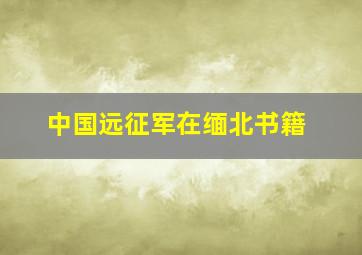 中国远征军在缅北书籍